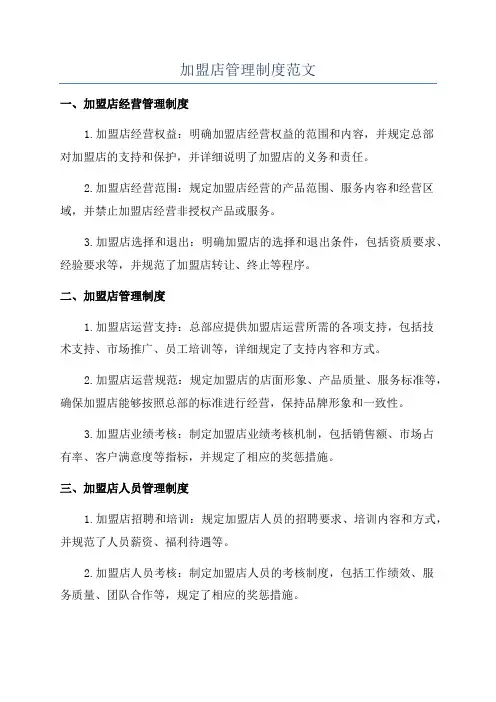 加盟店管理制度范文

一、加盟店经营管理制度

1.加盟店经营权益：明确加盟店经营权益的范围和内容，并规定总部对加盟店的支持和保护，并详细说明了加盟店的义务和责任。

2.加盟店经营范围：规定加盟店经营的产品范围、服务内容和经营区域，并禁止加盟店经营非授权产品或服务。

3.加盟店选择和退出：明确加盟店的选择和退出条件，包括资质要求、经验要求等，并规范了加盟店转让、终止等程序。

二、加盟店管理制度

1.加盟店运营支持：总部应提供加盟店运营所需的各项支持，包括技术支持、市场推广、员工培训等，详细规定了支持内容和方式。

2.加盟店运营规范：规定加盟店的店面形象、产品质量、服务标准等，确保加盟店能够按照总部的标准进行经营，保持品牌形象和一致性。

3.加盟店业绩考核：制定加盟店业绩考核机制，包括销售额、市场占有率、客户满意度等指标，并规定了相应的奖惩措施。

三、加盟店人员管理制度

1.加盟店招聘和培训：规定加盟店人员的招聘要求、培训内容和方式，并规范了人员薪资、福利待遇等。

2.加盟店人员考核：制定加盟店人员的考核制度，包括工作绩效、服务质量、团队合作等，规定了相应的奖惩措施。